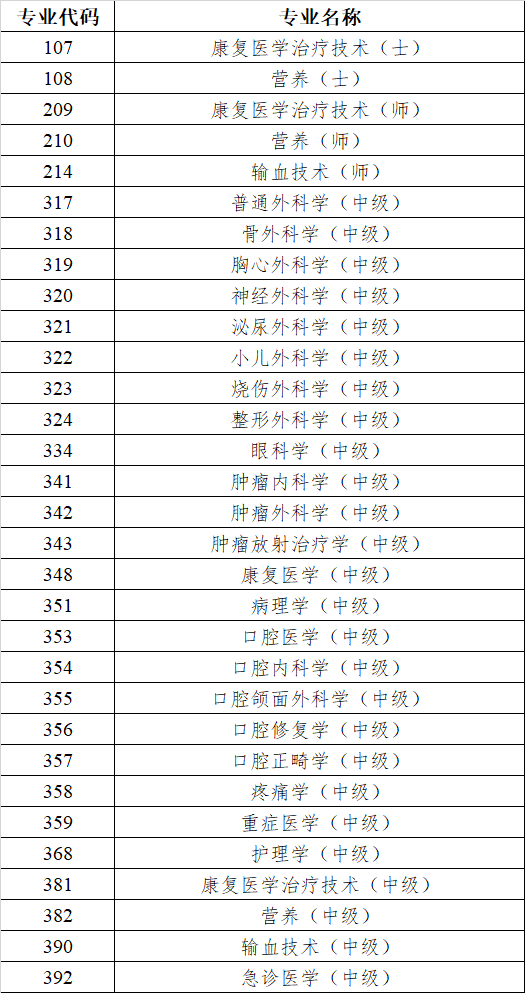 | 专业代码 | 专业名称 |
|---|---|
| 107 | 康复医学治疗技术（士） |
| 108 | 营养（士） |
| 209 | 康复医学治疗技术（师） |
| 210 | 营养（师） |
| 214 | 输血技术（师） |
| 317 | 普通外科学（中级） |
| 318 | 骨外科学（中级） |
| 319 | 胸心外科学（中级） |
| 320 | 神经外科学（中级） |
| 321 | 泌尿外科学（中级） |
| 322 | 小儿外科学（中级） |
| 323 | 烧伤外科学（中级） |
| 324 | 整形外科学（中级） |
| 334 | 眼科学（中级） |
| 341 | 肿瘤内科学（中级） |
| 342 | 肿瘤外科学（中级） |
| 343 | 肿瘤放射治疗学（中级） |
| 348 | 康复医学（中级） |
| 351 | 病理学（中级） |
| 353 | 口腔医学（中级） |
| 354 | 口腔内科学（中级） |
| 355 | 口腔颌面外科学（中级） |
| 356 | 口腔修复学（中级） |
| 357 | 口腔正畸学（中级） |
| 358 | 疼痛学（中级） |
| 359 | 重症医学（中级） |
| 368 | 护理学（中级） |
| 381 | 康复医学治疗技术（中级） |
| 382 | 营养（中级） |
| 390 | 输血技术（中级） |
| 392 | 急诊医学（中级） |